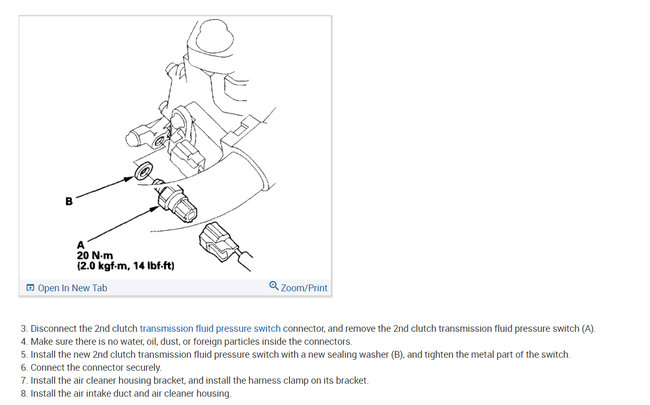 B

A
20 N·m
(2.0 kgf·m, 14 lbf·ft)

Open In New Tab

Zoom/Print

3. Disconnect the 2nd clutch transmission fluid pressure switch connector, and remove the 2nd clutch transmission fluid pressure switch (A).
4. Make sure there is no water, oil, dust, or foreign particles inside the connectors.
5. Install the new 2nd clutch transmission fluid pressure switch with a new sealing washer (B), and tighten the metal part of the switch.
6. Connect the connector securely.
7. Install the air cleaner housing bracket, and install the harness clamp on its bracket.
8. Install the air intake duct and air cleaner housing.